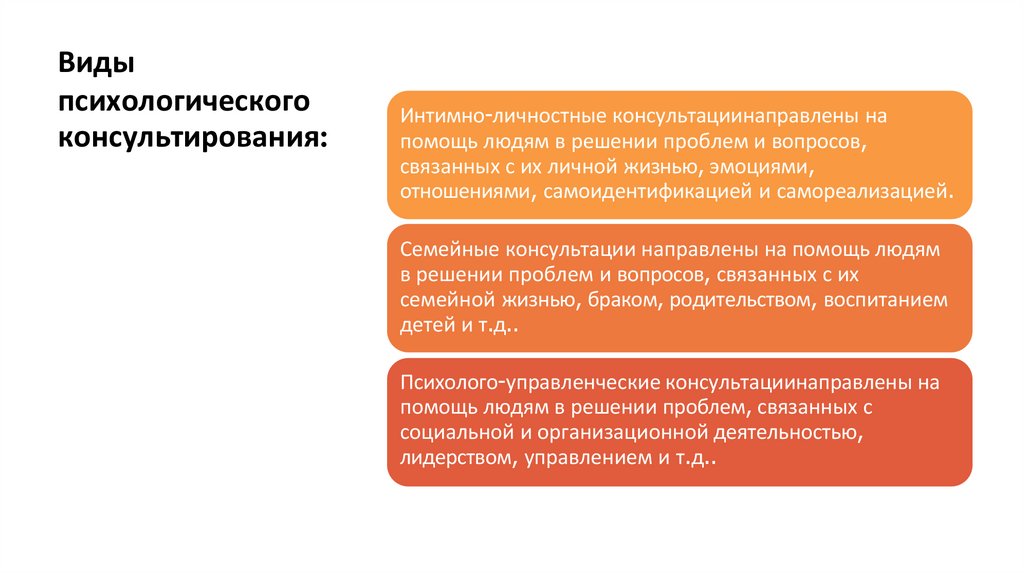 Виды психологического консультирования:

Интимно-личностные консультациинаправлены на помощь людям в решении проблем и вопросов, связанных с их личной жизнью, эмоциями, отношениями, самоидентификацией и самореализацией.

Семейные консультации направлены на помощь людям в решении проблем и вопросов, связанных с их семейной жизнью, браком, родительством, воспитанием детей и т.д..

Психолого-управленческие консультациинаправлены на помощь людям в решении проблем, связанных с социальной и организационной деятельностью, лидерством, управлением и т.д..